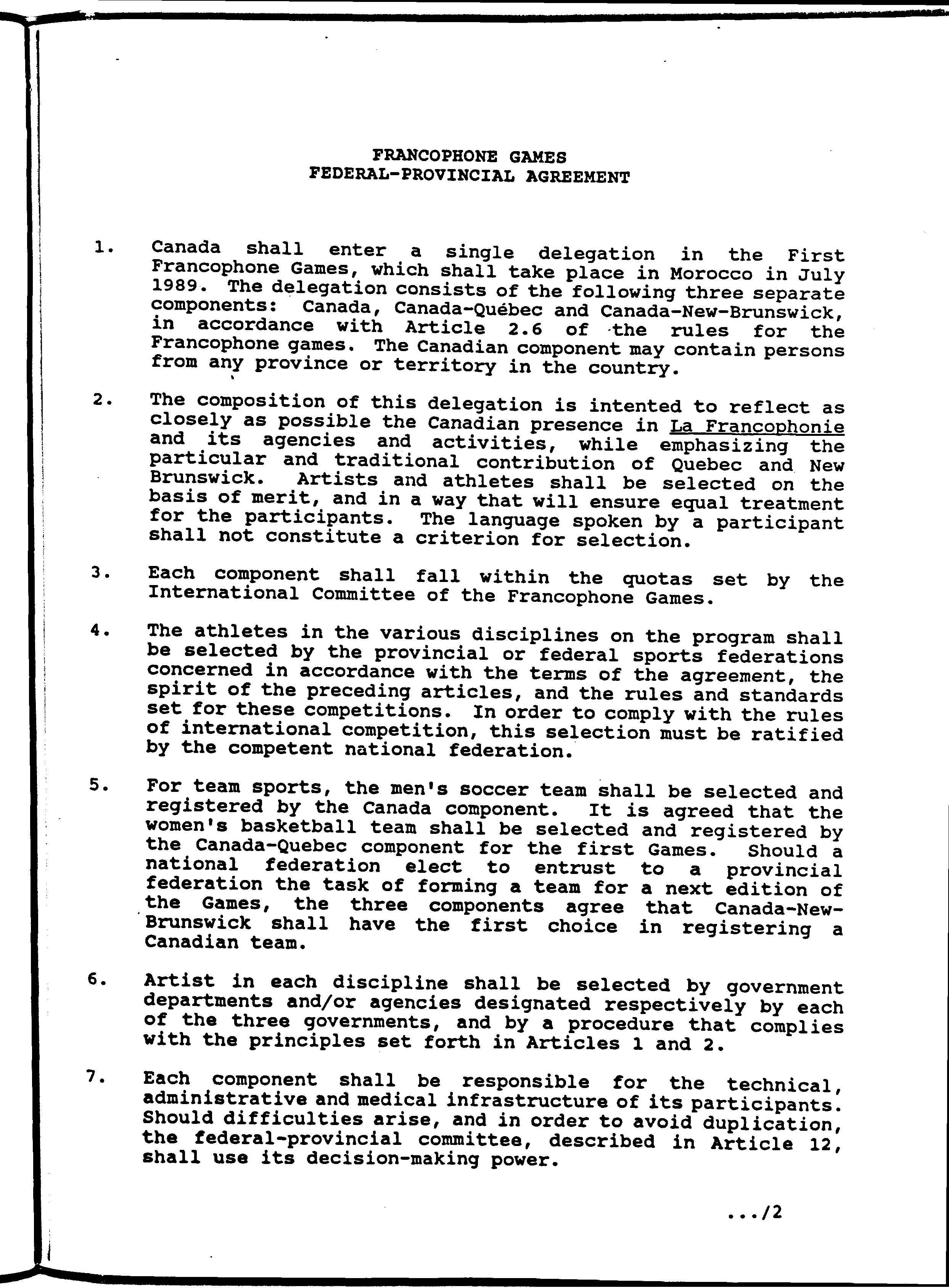 FRANCOPHONE GAMES
FEDERAL-PROVINCIAL AGREEMENT

1. Canada shall enter a single delegation in the First Francophone Games, which shall take place in Morocco in July 1989. The delegation consists of the following three separate components: Canada, Canada-Québec and Canada-New-Brunswick, in accordance with Article 2.6 of the rules for the Francophone games. The Canadian component may contain persons from any province or territory in the country.

2. The composition of this delegation is intented to reflect as closely as possible the Canadian presence in La Francophonie and its agencies and activities, while emphasizing the particular and traditional contribution of Quebec and New Brunswick. Artists and athletes shall be selected on the basis of merit, and in a way that will ensure equal treatment for the participants. The language spoken by a participant shall not constitute a criterion for selection.

3. Each component shall fall within the quotas set by the International Committee of the Francophone Games.

4. The athletes in the various disciplines on the program shall be selected by the provincial or federal sports federations concerned in accordance with the terms of the agreement, the spirit of the preceding articles, and the rules and standards set for these competitions. In order to comply with the rules of international competition, this selection must be ratified by the competent national federation.

5. For team sports, the men's soccer team shall be selected and registered by the Canada component. It is agreed that the women's basketball team shall be selected and registered by the Canada-Quebec component for the first Games. Should a national federation elect to entrust to a provincial federation the task of forming a team for a next edition of the Games, the three components agree that Canada-New-Brunswick shall have the first choice in registering a Canadian team.

6. Artist in each discipline shall be selected by government departments and/or agencies designated respectively by each of the three governments, and by a procedure that complies with the principles set forth in Articles 1 and 2.

7. Each component shall be responsible for the technical, administrative and medical infrastructure of its participants. Should difficulties arise, and in order to avoid duplication, the federal-provincial committee, described in Article 12, shall use its decision-making power.

.../2